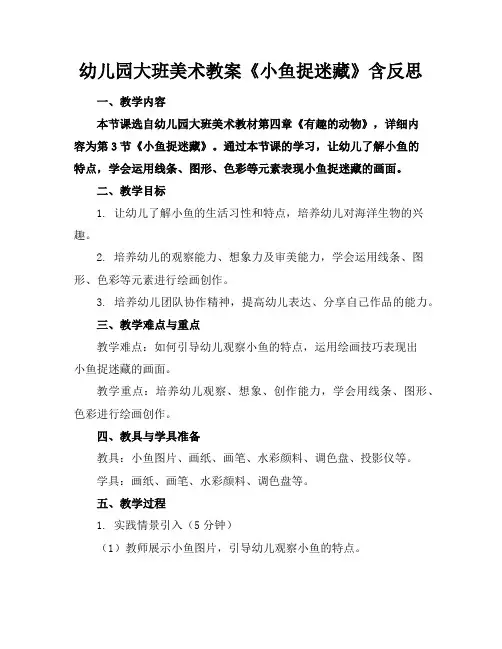 幼儿园大班美术教案《小鱼捉迷藏》含反思

一、教学内容

本节课选自幼儿园大班美术教材第四章《有趣的动物》，详细内容为第3节《小鱼捉迷藏》。通过本节课的学习，让幼儿了解小鱼的特点，学会运用线条、图形、色彩等元素表现小鱼捉迷藏的画面。

二、教学目标

1. 让幼儿了解小鱼的生活习性和特点，培养幼儿对海洋生物的兴趣。

2. 培养幼儿的观察能力、想象力及审美能力，学会运用线条、图形、色彩等元素进行绘画创作。

3. 培养幼儿团队协作精神，提高幼儿表达、分享自己作品的能力。

三、教学难点与重点

教学难点：如何引导幼儿观察小鱼的特点，运用绘画技巧表现出小鱼捉迷藏的画面。

教学重点：培养幼儿观察、想象、创作能力，学会用线条、图形、色彩进行绘画创作。

四、教具与学具准备

教具：小鱼图片、画纸、画笔、水彩颜料、调色盘、投影仪等。

学具：画纸、画笔、水彩颜料、调色盘等。

五、教学过程

1. 实践情景引入（5分钟）

（1）教师展示小鱼图片，引导幼儿观察小鱼的特点。